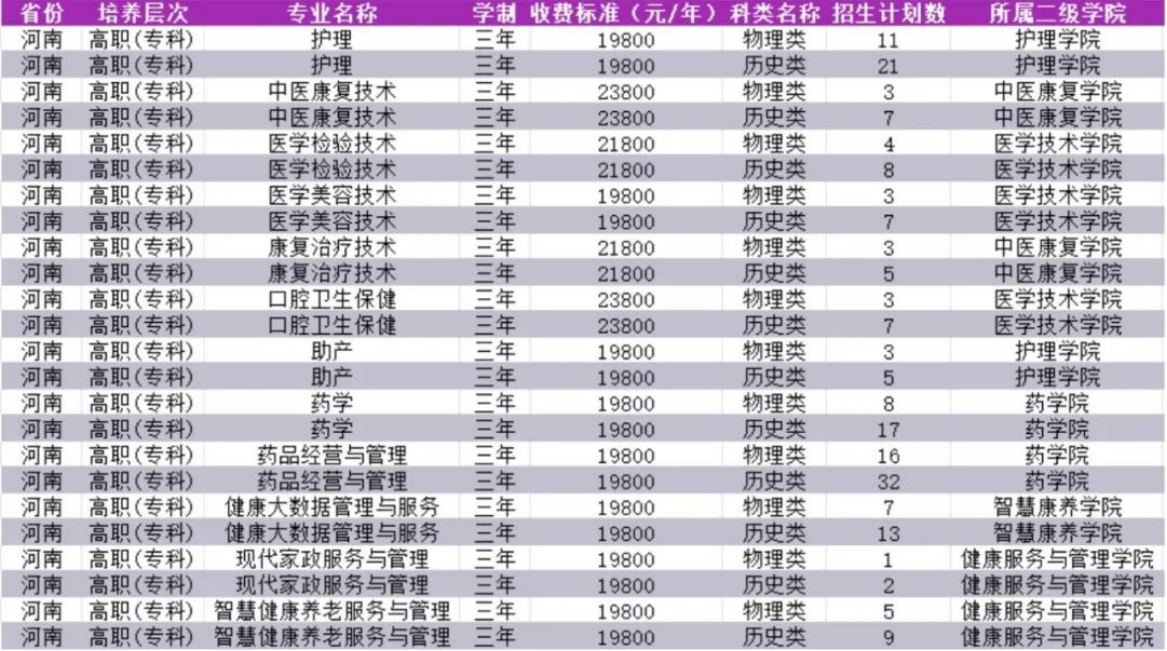 | 省份 | 培养层次 | 专业名称 | 学制 | 收费标准（元/年） | 科类名称 | 招生计划数 | 所属二级学院 |
|---|---|---|---|---|---|---|---|
| 河南 | 高职(专科) | 护理 | 三年 | 19800 | 物理类 | 11 | 护理学院 |
| 河南 | 高职(专科) | 护理 | 三年 | 19800 | 历史类 | 21 | 护理学院 |
| 河南 | 高职(专科) | 中医康复技术 | 三年 | 23800 | 物理类 | 3 | 中医康复学院 |
| 河南 | 高职(专科) | 中医康复技术 | 三年 | 23800 | 历史类 | 7 | 中医康复学院 |
| 河南 | 高职(专科) | 医学检验技术 | 三年 | 21800 | 物理类 | 4 | 医学技术学院 |
| 河南 | 高职(专科) | 医学检验技术 | 三年 | 21800 | 历史类 | 8 | 医学技术学院 |
| 河南 | 高职(专科) | 医学美容技术 | 三年 | 19800 | 物理类 | 3 | 医学技术学院 |
| 河南 | 高职(专科) | 医学美容技术 | 三年 | 19800 | 历史类 | 7 | 医学技术学院 |
| 河南 | 高职(专科) | 康复治疗技术 | 三年 | 21800 | 物理类 | 3 | 中医康复学院 |
| 河南 | 高职(专科) | 康复治疗技术 | 三年 | 21800 | 历史类 | 5 | 中医康复学院 |
| 河南 | 高职(专科) | 口腔卫生保健 | 三年 | 23800 | 物理类 | 3 | 医学技术学院 |
| 河南 | 高职(专科) | 口腔卫生保健 | 三年 | 23800 | 历史类 | 7 | 医学技术学院 |
| 河南 | 高职(专科) | 助产 | 三年 | 19800 | 物理类 | 3 | 护理学院 |
| 河南 | 高职(专科) | 助产 | 三年 | 19800 | 历史类 | 5 | 护理学院 |
| 河南 | 高职(专科) | 药学 | 三年 | 19800 | 物理类 | 8 | 药学院 |
| 河南 | 高职(专科) | 药学 | 三年 | 19800 | 历史类 | 17 | 药学院 |
| 河南 | 高职(专科) | 药品经营与管理 | 三年 | 19800 | 物理类 | 16 | 药学院 |
| 河南 | 高职(专科) | 药品经营与管理 | 三年 | 19800 | 历史类 | 32 | 药学院 |
| 河南 | 高职(专科) | 健康大数据管理与服务 | 三年 | 19800 | 物理类 | 7 | 智慧康养学院 |
| 河南 | 高职(专科) | 健康大数据管理与服务 | 三年 | 19800 | 历史类 | 13 | 智慧康养学院 |
| 河南 | 高职(专科) | 现代家政服务与管理 | 三年 | 19800 | 物理类 | 1 | 健康服务与管理学院 |
| 河南 | 高职(专科) | 现代家政服务与管理 | 三年 | 19800 | 历史类 | 2 | 健康服务与管理学院 |
| 河南 | 高职(专科) | 智慧健康养老服务与管理 | 三年 | 19800 | 物理类 | 5 | 健康服务与管理学院 |
| 河南 | 高职(专科) | 智慧健康养老服务与管理 | 三年 | 19800 | 历史类 | 9 | 健康服务与管理学院 |